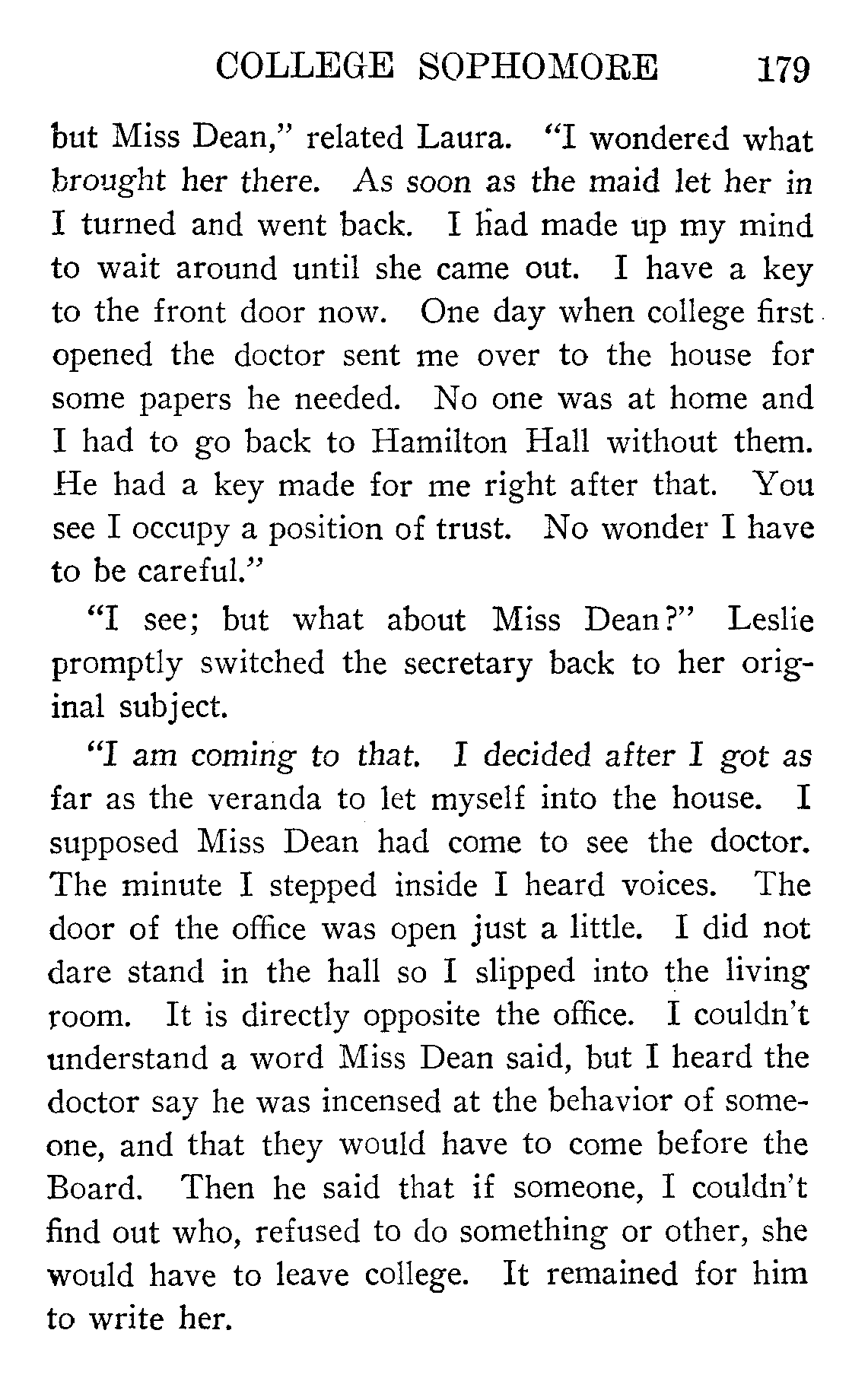 COLLEGE SOPHOMORE 179

but Miss Dean," related Laura. "I wondered what brought her there. As soon as the maid let her in I turned and went back. I had made up my mind to wait around until she came out. I have a key to the front door now. One day when college first opened the doctor sent me over to the house for some papers he needed. No one was at home and I had to go back to Hamilton Hall without them. He had a key made for me right after that. You see I occupy a position of trust. No wonder I have to be careful."

"I see; but what about Miss Dean?" Leslie promptly switched the secretary back to her original subject.

"I am coming to that. I decided after I got as far as the veranda to let myself into the house. I supposed Miss Dean had come to see the doctor. The minute I stepped inside I heard voices. The door of the office was open just a little. I did not dare stand in the hall so I slipped into the living room. It is directly opposite the office. I couldn't understand a word Miss Dean said, but I heard the doctor say he was incensed at the behavior of someone, and that they would have to come before the Board. Then he said that if someone, I couldn't find out who, refused to do something or other, she would have to leave college. It remained for him to write her.